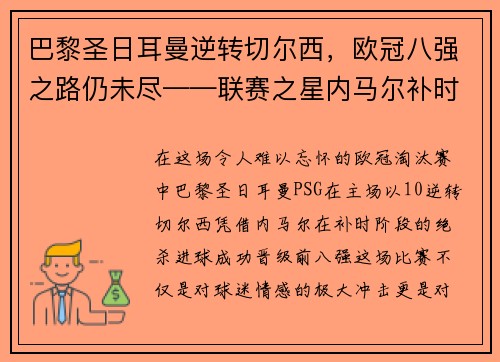 巴黎圣日耳曼逆转切尔西，欧冠八强之路仍未尽——联赛之星内马尔补时

在这场令人难以忘怀的欧冠淘汰赛中巴黎圣日耳曼PSG在主场以10逆转切尔西凭借内马尔在补时阶段的绝杀进球成功晋级前八强这场比赛不仅是对球迷情感的极大冲击更是对

$